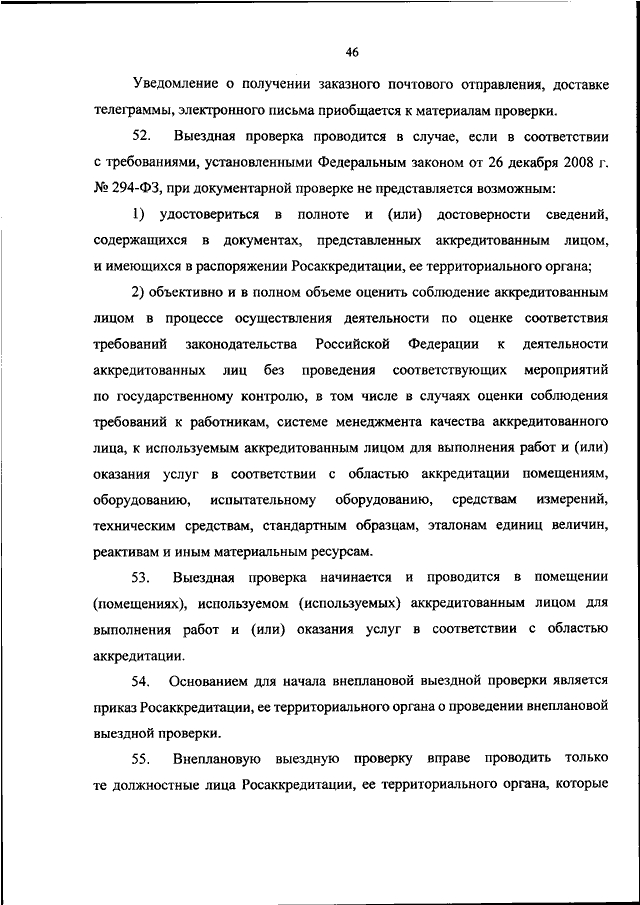 46

Уведомление о получении заказного почтового отправления, доставке телеграммы, электронного письма приобщается к материалам проверки.

52. Выездная проверка проводится в случае, если в соответствии с требованиями, установленными Федеральным законом от 26 декабря 2008 г. № 294-ФЗ, при документарной проверке не представляется возможным:

1) удостовериться в полноте и (или) достоверности сведений, содержащихся в документах, представленных аккредитованным лицом, и имеющихся в распоряжении Росаккредитации, ее территориального органа;

2) объективно и в полном объеме оценить соблюдение аккредитованным лицом в процессе осуществления деятельности по оценке соответствия требований законодательства Российской Федерации к деятельности аккредитованных лиц без проведения соответствующих мероприятий по государственному контролю, в том числе в случаях оценки соблюдения требований к работникам, системе менеджмента качества аккредитованного лица, к используемым аккредитованным лицом для выполнения работ и (или) оказания услуг в соответствии с областью аккредитации помещениям, оборудованию, испытательному оборудованию, средствам измерений, техническим средствам, стандартным образцам, эталонам единиц величин, реактивам и иным материальным ресурсам.

53. Выездная проверка начинается и проводится в помещении (помещениях), используемом (используемых) аккредитованным лицом для выполнения работ и (или) оказания услуг в соответствии с областью аккредитации.

54. Основанием для начала внеплановой выездной проверки является приказ Росаккредитации, ее территориального органа о проведении внеплановой выездной проверки.

55. Внеплановую выездную проверку вправе проводить только те должностные лица Росаккредитации, ее территориального органа, которые